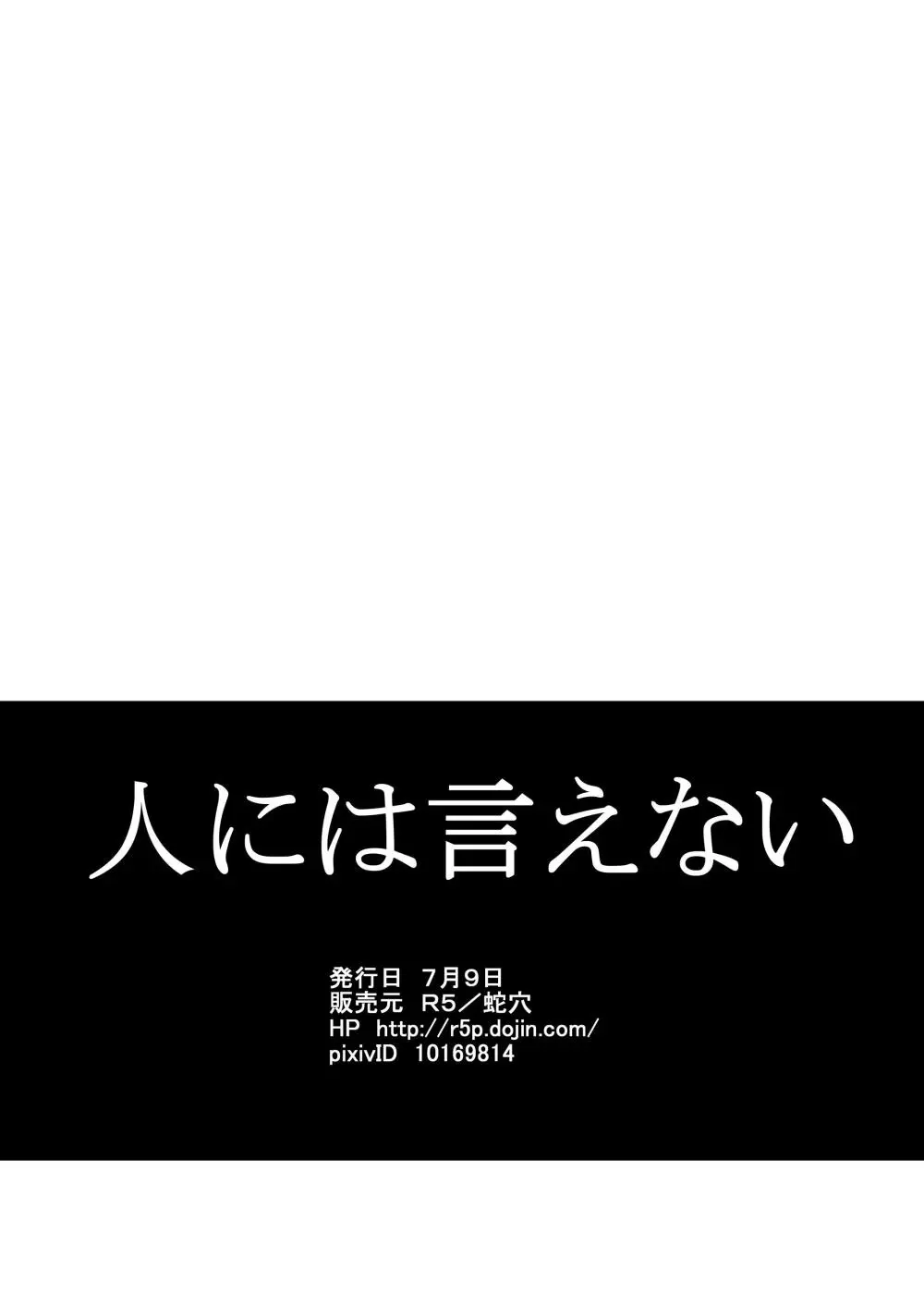 人には言えない

発行日 7月9日
販売元 R5／蛇穴
HP http://r5p.dojin.com/
pixivID 10169814